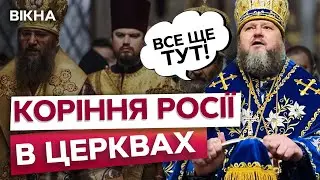 ВІКНА

ВСЕ ЩЕ ТУТ!

КОРІННЯ РОСІЇ
В ЦЕРКВАХ